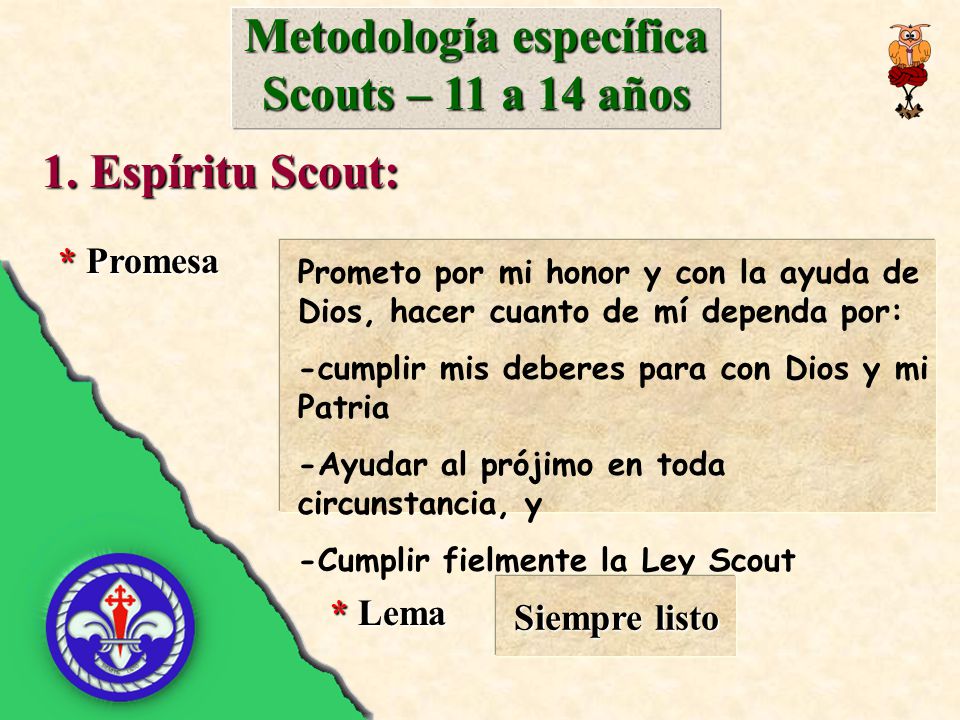 Metodología específica
Scouts – 11 a 14 años

1. Espíritu Scout:

* Promesa

Prometo por mi honor y con la ayuda de Dios, hacer cuanto de mí dependa por:

-cumplir mis deberes para con Dios y mi Patria

-Ayudar al prójimo en toda circunstancia, y

-Cumplir fielmente la Ley Scout

* Lema

Siempre listo